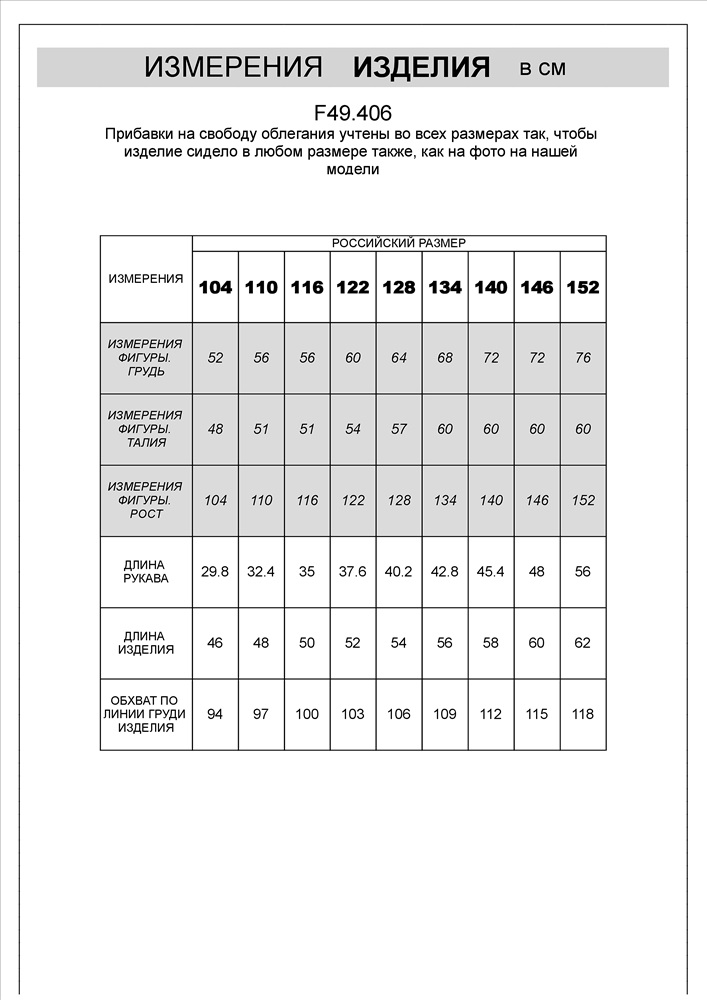 ИЗМЕРЕНИЯ ИЗДЕЛИЯ в см

F49.406

Прибавки на свободу облегания учтены во всех размерах так, чтобы изделие сидело в любом размере также, как на фото на нашей модели

| ИЗМЕРЕНИЯ | РОССИЙСКИЙ РАЗМЕР | | | | | | | | |
|---|---|---|---|---|---|---|---|---|---|
| | 104 | 110 | 116 | 122 | 128 | 134 | 140 | 146 | 152 |
| ИЗМЕРЕНИЯ ФИГУРЫ. ГРУДЬ | 52 | 56 | 56 | 60 | 64 | 68 | 72 | 72 | 76 |
| ИЗМЕРЕНИЯ ФИГУРЫ. ТАЛИЯ | 48 | 51 | 51 | 54 | 57 | 60 | 60 | 60 | 60 |
| ИЗМЕРЕНИЯ ФИГУРЫ. РОСТ | 104 | 110 | 116 | 122 | 128 | 134 | 140 | 146 | 152 |
| ДЛИНА РУКАВА | 29.8 | 32.4 | 35 | 37.6 | 40.2 | 42.8 | 45.4 | 48 | 56 |
| ДЛИНА ИЗДЕЛИЯ | 46 | 48 | 50 | 52 | 54 | 56 | 58 | 60 | 62 |
| ОБХВАТ ПО ЛИНИИ ГРУДИ ИЗДЕЛИЯ | 94 | 97 | 100 | 103 | 106 | 109 | 112 | 115 | 118 |